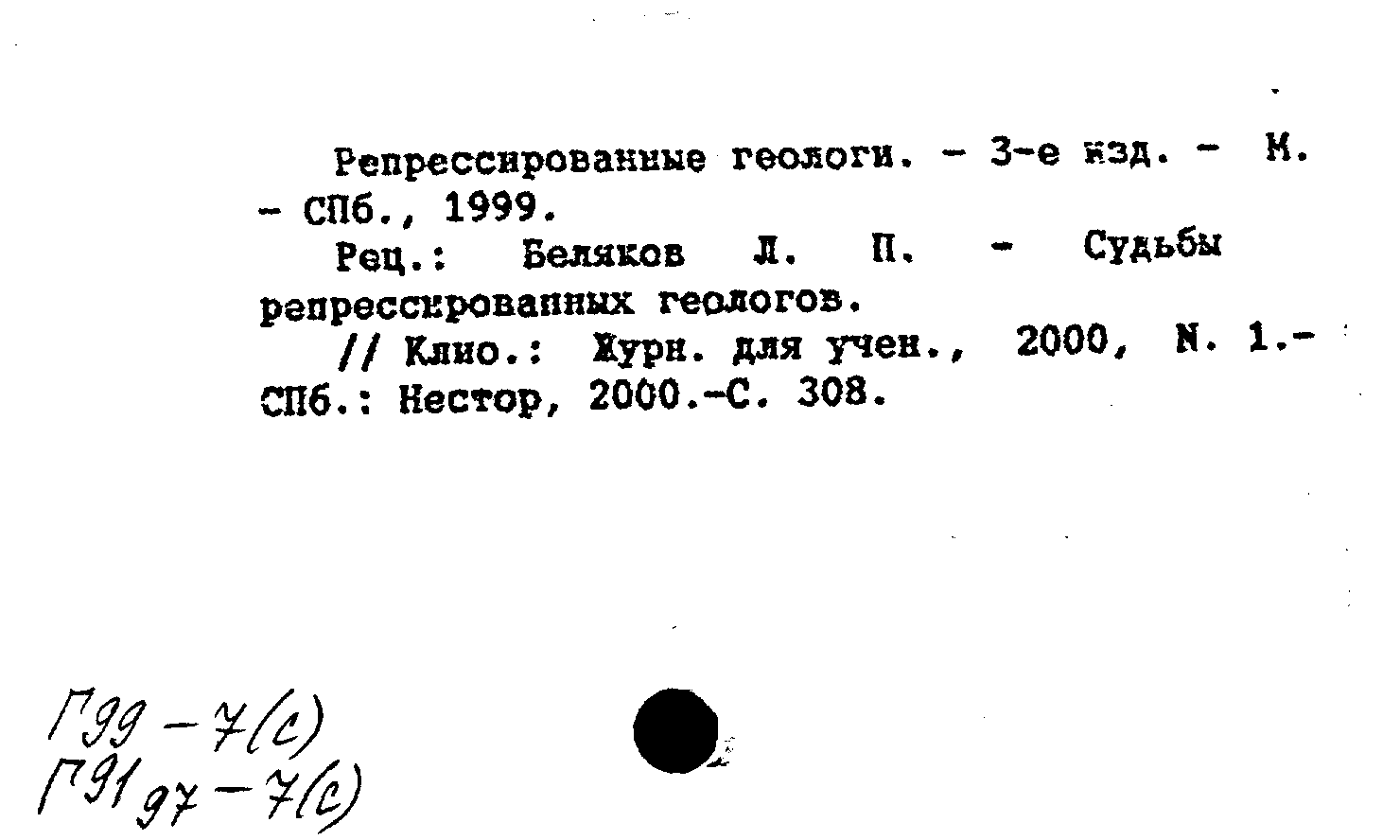 Репрессированные геологи. - 3-е изд. - М. - СПб., 1999.

Рец.: Беляков Л. П. - Судьбы репрессированных геологов.

// Клио.: Журн. для учен., 2000, N. 1.- СПб.: Нестор, 2000.-С. 308.

Г99 - 7(с)
Г91 97 - 7(с)